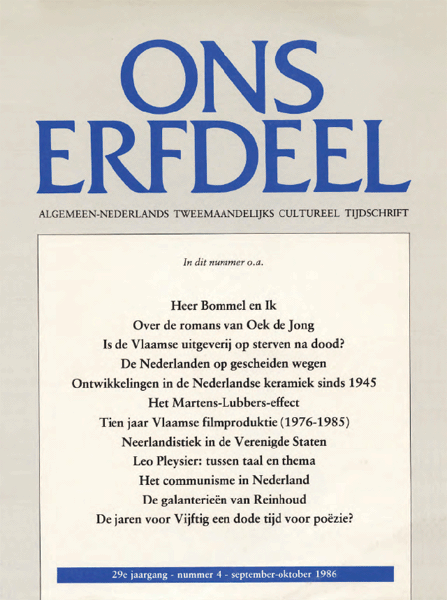 ONS ERFDEEL

ALGEMEEN-NEDERLANDS TWEEMAANDELIJKS CULTUREEL TIJDSCHRIFT

In dit nummer o.a.

Heer Bommel en Ik
Over de romans van Oek de Jong
Is de Vlaamse uitgeverij op sterven na dood?
De Nederlanden op gescheiden wegen
Ontwikkelingen in de Nederlandse keramiek sinds 1945
Het Martens-Lubbers-effect
Tien jaar Vlaamse filmproduktie (1976-1985)
Neerlandistiek in de Verenigde Staten
Leo Pleysier: tussen taal en thema
Het communisme in Nederland
De galanterieën van Reinhoud
De jaren voor Vijftig een dode tijd voor poëzie?

29e jaargang - nummer 4 - september-oktober 1986